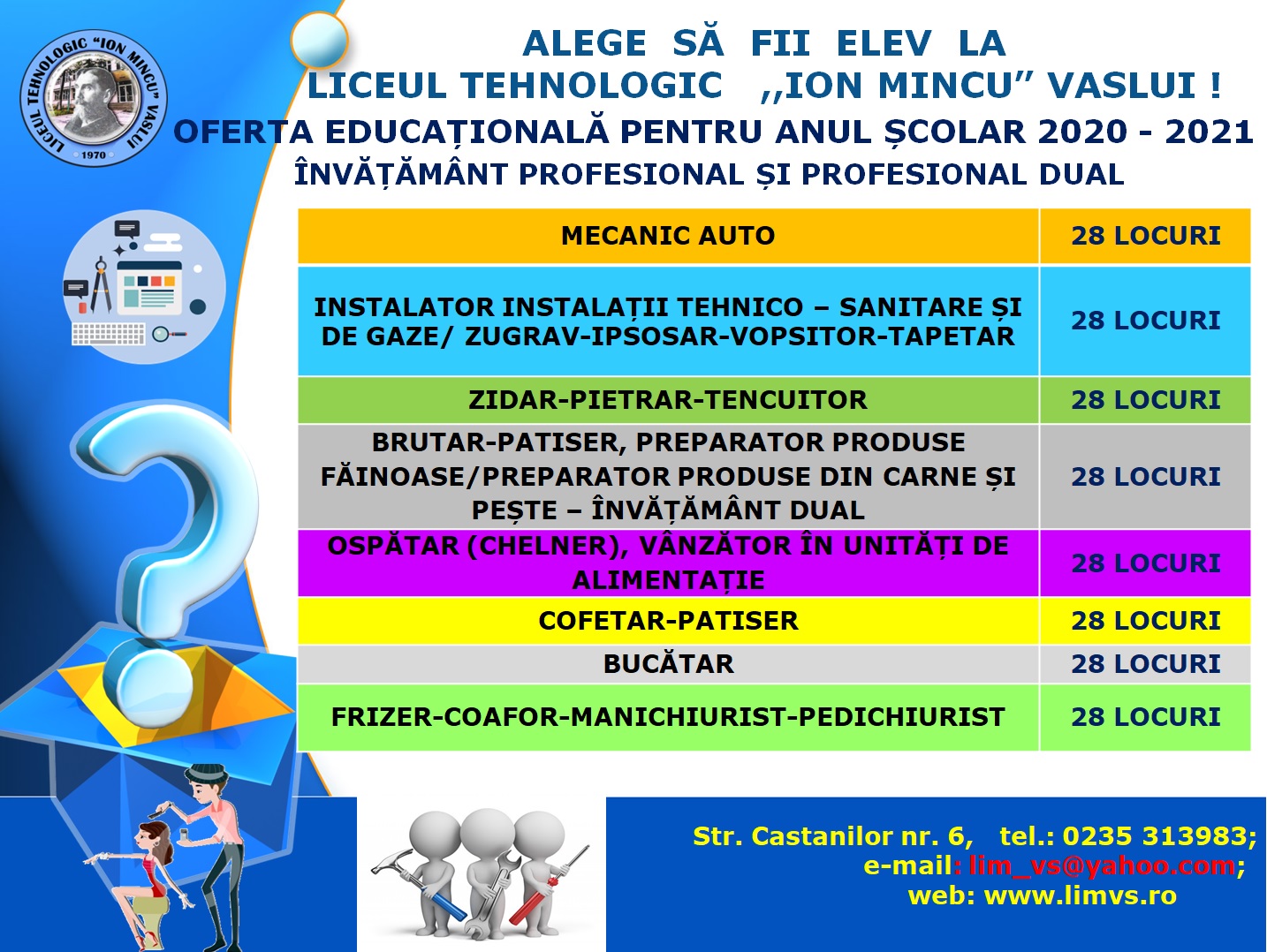 LICEUL TEHNOLOGIC "ION MINCU" VASLUI
1970

ALEGE SĂ FII ELEV LA
LICEUL TEHNOLOGIC ,,ION MINCU" VASLUI !
OFERTA EDUCAȚIONALĂ PENTRU ANUL ȘCOLAR 2020 - 2021
ÎNVĂȚĂMÂNT PROFESIONAL ȘI PROFESIONAL DUAL

| MECANIC AUTO | 28 LOCURI |
|---|---|
| INSTALATOR INSTALAȚII TEHNICO – SANITARE ȘI DE GAZE/ ZUGRAV-IPSOSAR-VOPSITOR-TAPETAR | 28 LOCURI |
| ZIDAR-PIETRAR-TENCUITOR | 28 LOCURI |
| BRUTAR-PATISER, PREPARATOR PRODUSE FĂINOASE/PREPARATOR PRODUSE DIN CARNE ȘI PEȘTE – ÎNVĂȚĂMÂNT DUAL | 28 LOCURI |
| OSPĂTAR (CHELNER), VÂNZĂTOR ÎN UNITĂȚI DE ALIMENTAȚIE | 28 LOCURI |
| COFETAR-PATISER | 28 LOCURI |
| BUCĂTAR | 28 LOCURI |
| FRIZER-COAFOR-MANICHIURIST-PEDICHIURIST | 28 LOCURI |

Str. Castanilor nr. 6, tel.: 0235 313983;
e-mail: lim_vs@yahoo.com;
web: www.limvs.ro